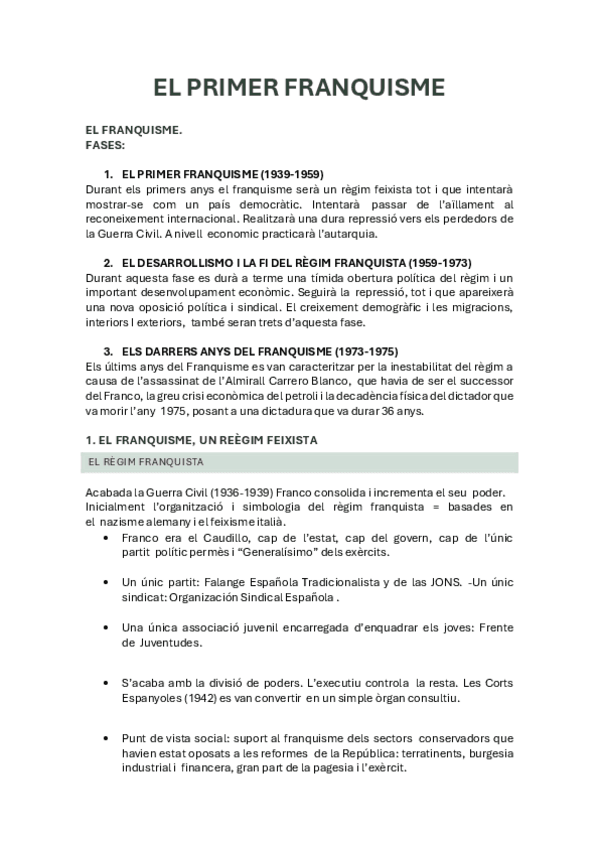 EL PRIMER FRANQUISME

EL FRANQUISME.
FASES:

1. EL PRIMER FRANQUISME (1939-1959)
Durant els primers anys el franquisme serà un règim feixista tot i que intentarà mostrar-se com un país democràtic. Intentarà passar de l'aïllament al reconeixement internacional. Realitzarà una dura repressió vers els perdedors de la Guerra Civil. A nivell economic practicarà l'autarquia.

2. EL DESARROLLISMO I LA FI DEL RÈGIM FRANQUISTA (1959-1973)
Durant aquesta fase es durà a terme una tímida obertura política del règim i un important desenvolupament econòmic. Seguirà la repressió, tot i que apareixerà una nova oposició política i sindical. El creixement demogràfic i les migracions, interiors I exteriors, també seran trets d'aquesta fase.

3. ELS DARRERS ANYS DEL FRANQUISME (1973-1975)
Els últims anys del Franquisme es van caracteritzar per la inestabilitat del règim a causa de l'assassinat de l'Almirall Carrero Blanco, que havia de ser el successor del Franco, la greu crisi econòmica del petroli i la decadència física del dictador que va morir l'any 1975, posant a una dictadura que va durar 36 anys.

1. EL FRANQUISME, UN REÈGIM FEIXISTA

EL RÈGIM FRANQUISTA

Acabada la Guerra Civil (1936-1939) Franco consolida i incrementa el seu poder.
Inicialment l'organització i simbologia del règim franquista = basades en el nazisme alemany i el feixisme italià.

• Franco era el Caudillo, cap de l'estat, cap del govern, cap de l'únic partit polític permès i "Generalísimo" dels exèrcits.

• Un únic partit: Falange Española Tradicionalista y de las JONS. -Un únic sindicat: Organización Sindical Española .

• Una única associació juvenil encarregada d'enquadrar els joves: Frente de Juventudes.

• S'acaba amb la divisió de poders. L'executiu controla la resta. Les Corts Espanyoles (1942) es van convertir en un simple òrgan consultiu.

• Punt de vista social: suport al franquisme dels sectors conservadors que havien estat oposats a les reformes de la República: terratinents, burgesia industrial i financera, gran part de la pagesia i l'exèrcit.